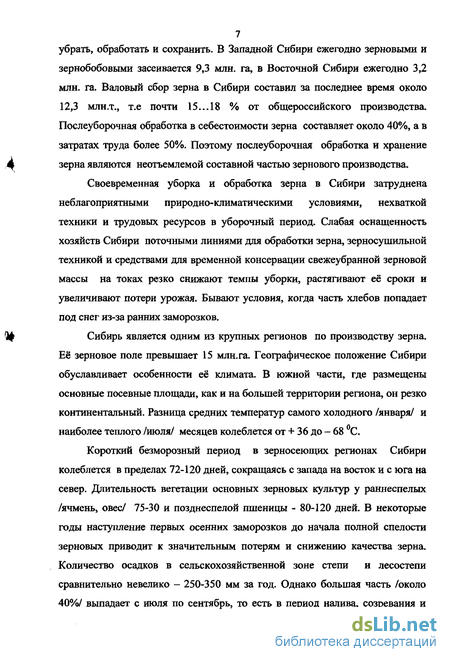 7

убрать, обработать и сохранить. В Западной Сибири ежегодно зерновыми и зернобобовыми засевается 9,3 млн. га, в Восточной Сибири ежегодно 3,2 млн. га. Валовый сбор зерна в Сибири составил за последнее время около 12,3 млн.т., т.е почти 15...18 % от общероссийского производства. Послеуборочная обработка в себестоимости зерна составляет около 40%, а в затратах труда более 50%. Поэтому послеуборочная обработка и хранение зерна являются неотъемлемой составной частью зернового производства.

Своевременная уборка и обработка зерна в Сибири затруднена неблагоприятными природно-климатическими условиями, нехваткой техники и трудовых ресурсов в уборочный период. Слабая оснащенность хозяйств Сибири поточными линиями для обработки зерна, зерносушильной техникой и средствами для временной консервации свежеубранной зерновой массы на токах резко снижают темпы уборки, растягивают её сроки и увеличивают потери урожая. Бывают условия, когда часть хлебов попадает под снег из-за ранних заморозков.

Сибирь является одним из крупных регионов по производству зерна. Её зерновое поле превышает 15 млн.га. Географическое положение Сибири обуславливает особенности её климата. В южной части, где размещены основные посевные площади, как и на большей территории региона, он резко континентальный. Разница средних температур самого холодного /января/ и наиболее теплого /июля/ месяцев колеблется от + 36 до – 68 $^0$С.

Короткий безморозный период в зерносеющих регионах Сибири колеблется в пределах 72-120 дней, сокращаясь с запада на восток и с юга на север. Длительность вегетации основных зерновых культур у раннеспелых /ячмень, овес/ 75-30 и позднеспелой пшеницы - 80-120 дней. В некоторые годы наступление первых осенних заморозков до начала полной спелости зерновых приводит к значительным потерям и снижению качества зерна. Количество осадков в сельскохозяйственной зоне степи и лесостепи сравнительно невелико – 250-350 мм за год. Однако большая часть /около 40%/ выпадает с июля по сентябрь, то есть в период налива, созревания и

dsLib.net
библиотека диссертаций